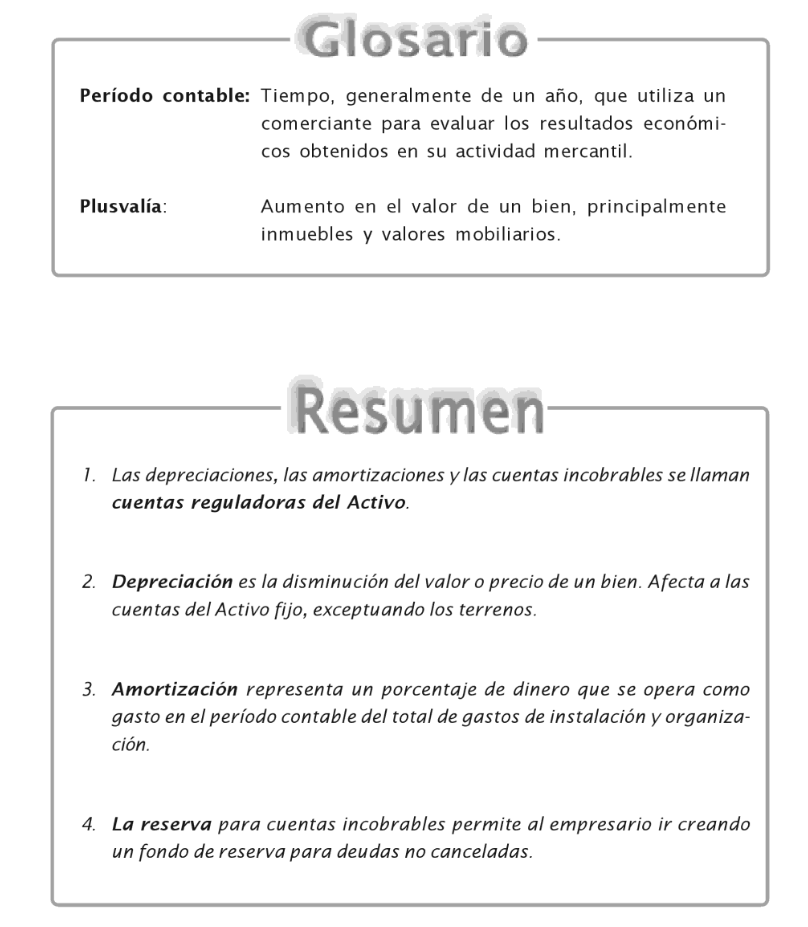 Glosario

Período contable: Tiempo, generalmente de un año, que utiliza un comerciante para evaluar los resultados económicos obtenidos en su actividad mercantil.

Plusvalía: Aumento en el valor de un bien, principalmente inmuebles y valores mobiliarios.

Resumen

1. Las depreciaciones, las amortizaciones y las cuentas incobrables se llaman cuentas reguladoras del Activo.

2. Depreciación es la disminución del valor o precio de un bien. Afecta a las cuentas del Activo fijo, exceptuando los terrenos.

3. Amortización representa un porcentaje de dinero que se opera como gasto en el período contable del total de gastos de instalación y organización.

4. La reserva para cuentas incobrables permite al empresario ir creando un fondo de reserva para deudas no canceladas.